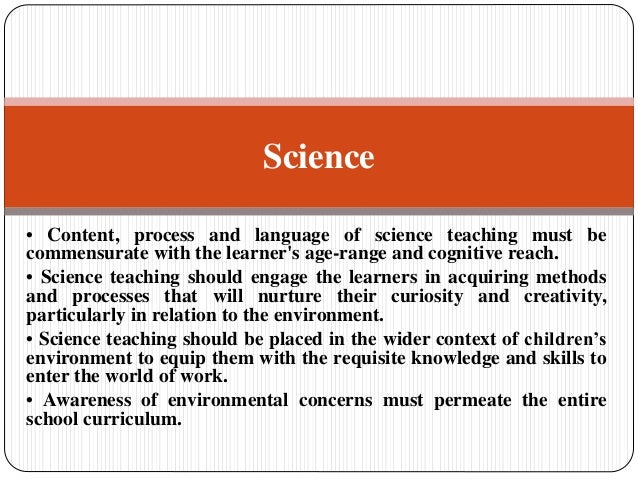 Science

• Content, process and language of science teaching must be commensurate with the learner's age-range and cognitive reach.

• Science teaching should engage the learners in acquiring methods and processes that will nurture their curiosity and creativity, particularly in relation to the environment.

• Science teaching should be placed in the wider context of children’s environment to equip them with the requisite knowledge and skills to enter the world of work.

• Awareness of environmental concerns must permeate the entire school curriculum.